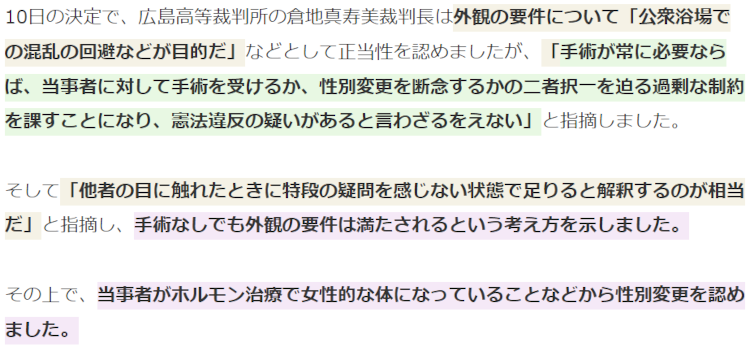 10日の決定で、広島高等裁判所の倉地真寿美裁判長は外観の要件について「公衆浴場での混乱の回避などが目的だ」などとして正当性を認めましたが、「手術が常に必要ならば、当事者に対して手術を受けるか、性別変更を断念するかの二者択一を迫る過剰な制約を課すことになり、憲法違反の疑いがあると言わざるをえない」と指摘しました。

そして「他者の目に触れたときに特段の疑問を感じない状態で足りると解釈するのが相当だ」と指摘し、手術なしでも外観の要件は満たされるという考え方を示しました。

その上で、当事者がホルモン治療で女性的な体になっていることなどから性別変更を認めました。